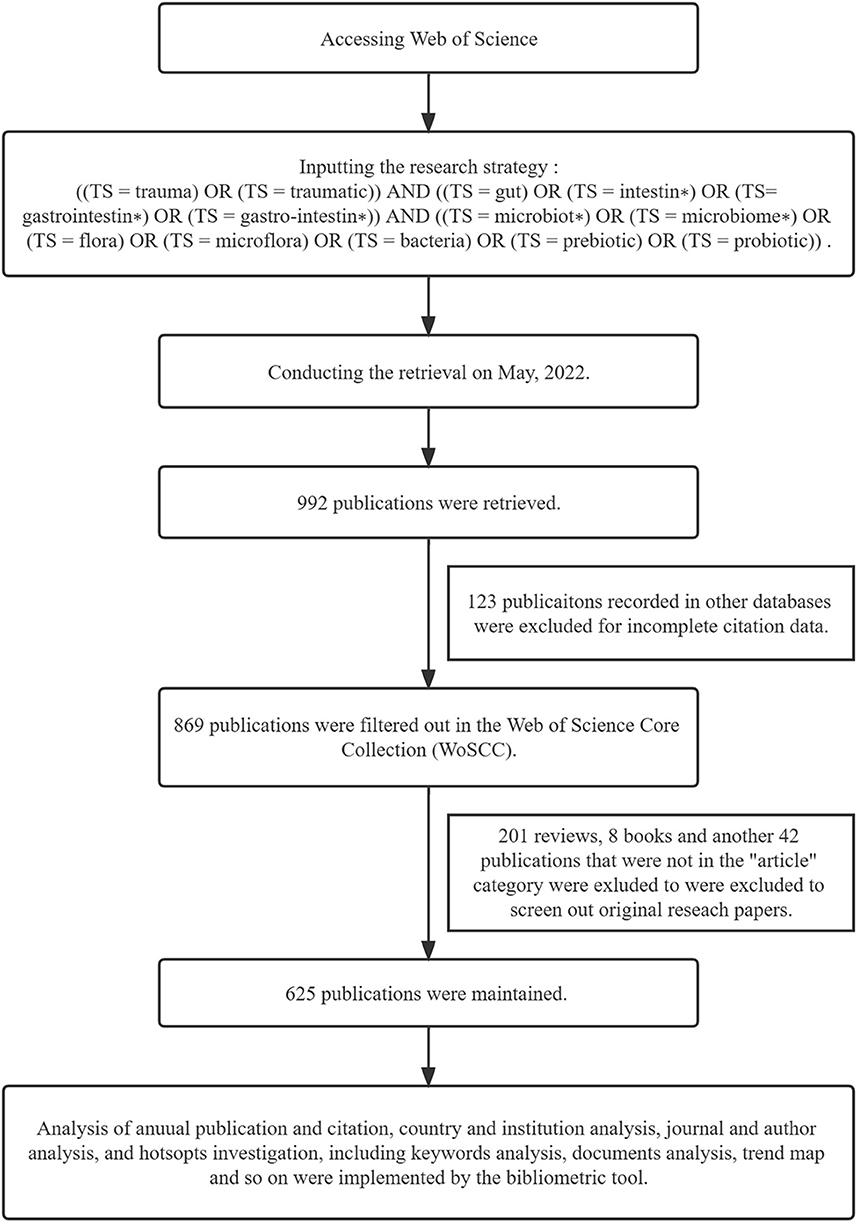 Accessing Web of Science

Inputting the research strategy :
((TS = trauma) OR (TS = traumatic)) AND ((TS = gut) OR (TS = intestin∗) OR (TS= gastrointestin∗) OR (TS = gastro-intestin∗)) AND ((TS = microbiot∗) OR (TS = microbiome∗) OR (TS = flora) OR (TS = microflora) OR (TS = bacteria) OR (TS = prebiotic) OR (TS = probiotic)) .

Conducting the retrieval on May, 2022.

992 publications were retrieved.

123 publicaitons recorded in other databases were excluded for incomplete citation data.

869 publications were filtered out in the Web of Science Core Collection (WoSCC).

201 reviews, 8 books and another 42 publications that were not in the "article" category were exluded to were excluded to screen out original reseach papers.

625 publications were maintained.

Analysis of anuual publication and citation, country and institution analysis, journal and author analysis, and hotsopts investigation, including keywords analysis, documents analysis, trend map and so on were implemented by the bibliometric tool.